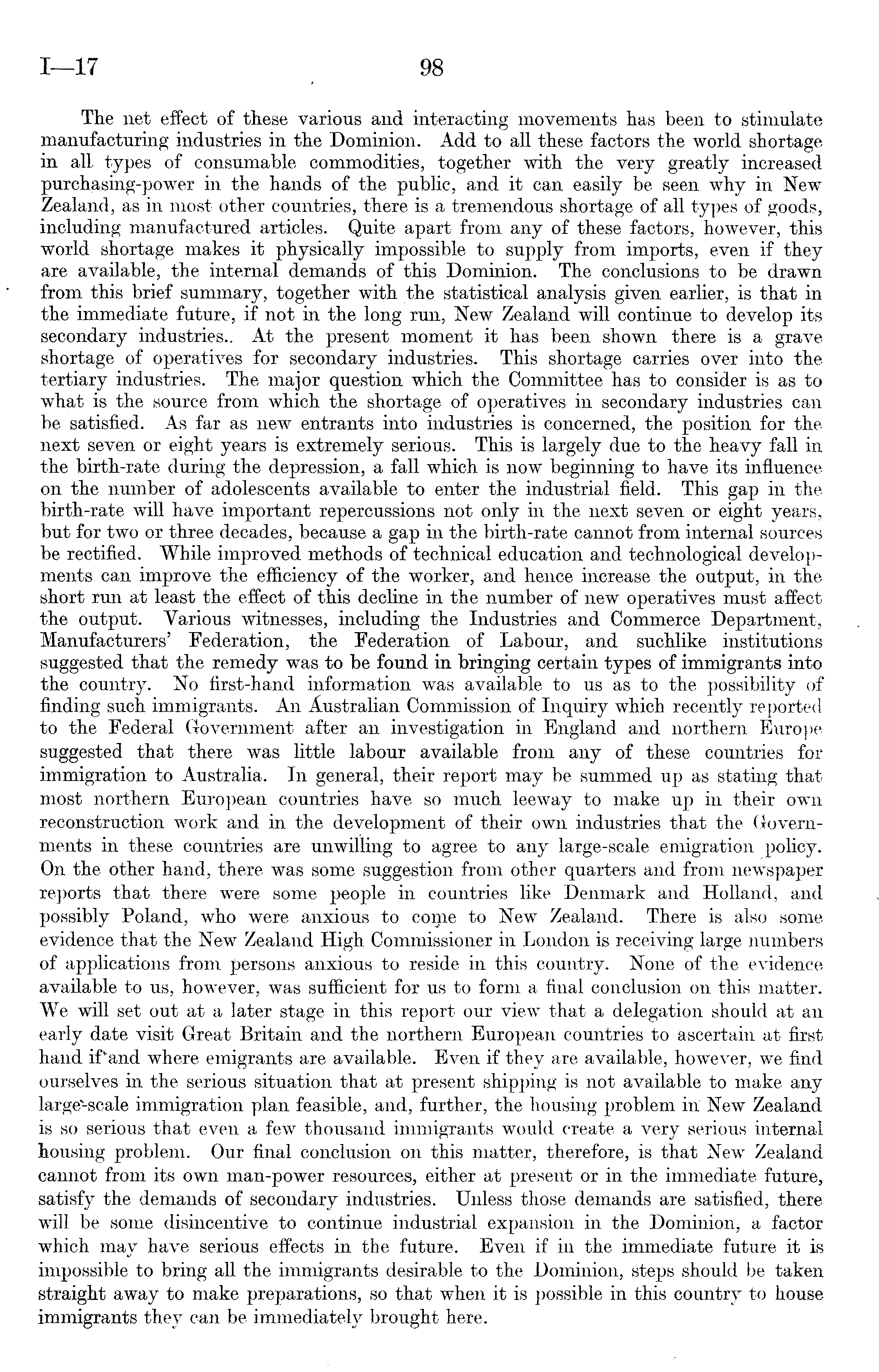 I—17 98

The net effect of these various and interacting movements has been to stimulate manufacturing industries in the Dominion. Add to all these factors the world shortage in all types of consumable commodities, together with the very greatly increased purchasing-power in the hands of the public, and it can easily be seen why in New Zealand, as in most other countries, there is a tremendous shortage of all types of goods, including manufactured articles. Quite apart from any of these factors, however, this world shortage makes it physically impossible to supply from imports, even if they are available, the internal demands of this Dominion. The conclusions to be drawn from this brief summary, together with the statistical analysis given earlier, is that in the immediate future, if not in the long run, New Zealand will continue to develop its secondary industries.. At the present moment it has been shown there is a grave shortage of operatives for secondary industries. This shortage carries over into the tertiary industries. The major question which the Committee has to consider is as to what is the source from which the shortage of operatives in secondary industries can be satisfied. As far as new entrants into industries is concerned, the position for the next seven or eight years is extremely serious. This is largely due to the heavy fall in the birth-rate during the depression, a fall which is now beginning to have its influence on the number of adolescents available to enter the industrial field. This gap in the birth-rate will have important repercussions not only in the next seven or eight years, but for two or three decades, because a gap in the birth-rate cannot from internal sources be rectified. While improved methods of technical education and technological developments can improve the efficiency of the worker, and hence increase the output, in the short run at least the effect of this decline in the number of new operatives must affect the output. Various witnesses, including the Industries and Commerce Department, Manufacturers' Federation, the Federation of Labour, and suchlike institutions suggested that the remedy was to be found in bringing certain types of immigrants into the country. No first-hand information was available to us as to the possibility of finding such immigrants. An Australian Commission of Inquiry which recently reported to the Federal Government after an investigation in England and northern Europe suggested that there was little labour available from any of these countries for immigration to Australia. In general, their report may be summed up as stating that most northern European countries have so much leeway to make up in their own reconstruction work and in the development of their own industries that the Governments in these countries are unwilling to agree to any large-scale emigration policy. On the other hand, there was some suggestion from other quarters and from newspaper reports that there were some people in countries like Denmark and Holland, and possibly Poland, who were anxious to come to New Zealand. There is also some evidence that the New Zealand High Commissioner in London is receiving large numbers of applications from persons anxious to reside in this country. None of the evidence available to us, however, was sufficient for us to form a final conclusion on this matter. We will set out at a later stage in this report our view that a delegation should at an early date visit Great Britain and the northern European countries to ascertain at first hand if and where emigrants are available. Even if they are available, however, we find ourselves in the serious situation that at present shipping is not available to make any large-scale immigration plan feasible, and, further, the housing problem in New Zealand is so serious that even a few thousand immigrants would create a very serious internal housing problem. Our final conclusion on this matter, therefore, is that New Zealand cannot from its own man-power resources, either at present or in the immediate future, satisfy the demands of secondary industries. Unless those demands are satisfied, there will be some disincentive to continue industrial expansion in the Dominion, a factor which may have serious effects in the future. Even if in the immediate future it is impossible to bring all the immigrants desirable to the Dominion, steps should be taken straight away to make preparations, so that when it is possible in this country to house immigrants they can be immediately brought here.